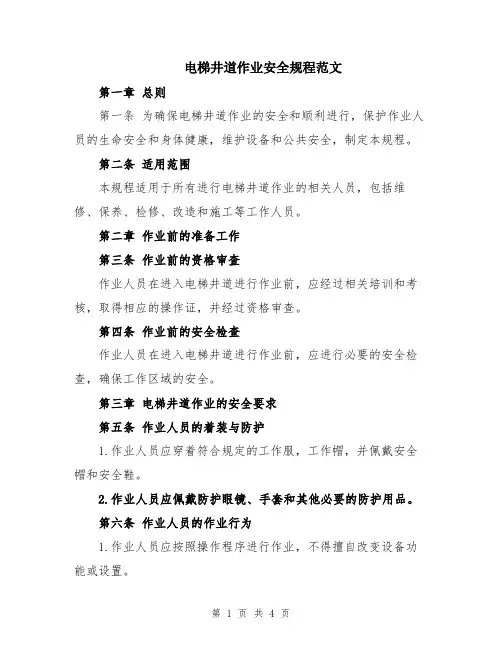 电梯井道作业安全规程范文

第一章 总则

第一条 为确保电梯井道作业的安全和顺利进行，保护作业人员的生命安全和身体健康，维护设备和公共安全，制定本规程。

第二条 适用范围

本规程适用于所有进行电梯井道作业的相关人员，包括维修、保养、检修、改造和施工等工作人员。

第二章 作业前的准备工作

第三条 作业前的资格审查

作业人员在进入电梯井道进行作业前，应经过相关培训和考核，取得相应的操作证，并经过资格审查。

第四条 作业前的安全检查

作业人员在进入电梯井道进行作业前，应进行必要的安全检查，确保工作区域的安全。

第三章 电梯井道作业的安全要求

第五条 作业人员的着装与防护

1.作业人员应穿着符合规定的工作服，工作帽，并佩戴安全帽和安全鞋。

2.作业人员应佩戴防护眼镜、手套和其他必要的防护用品。

第六条 作业人员的作业行为

1.作业人员应按照操作程序进行作业，不得擅自改变设备功能或设置。

第 1 页 共 4 页